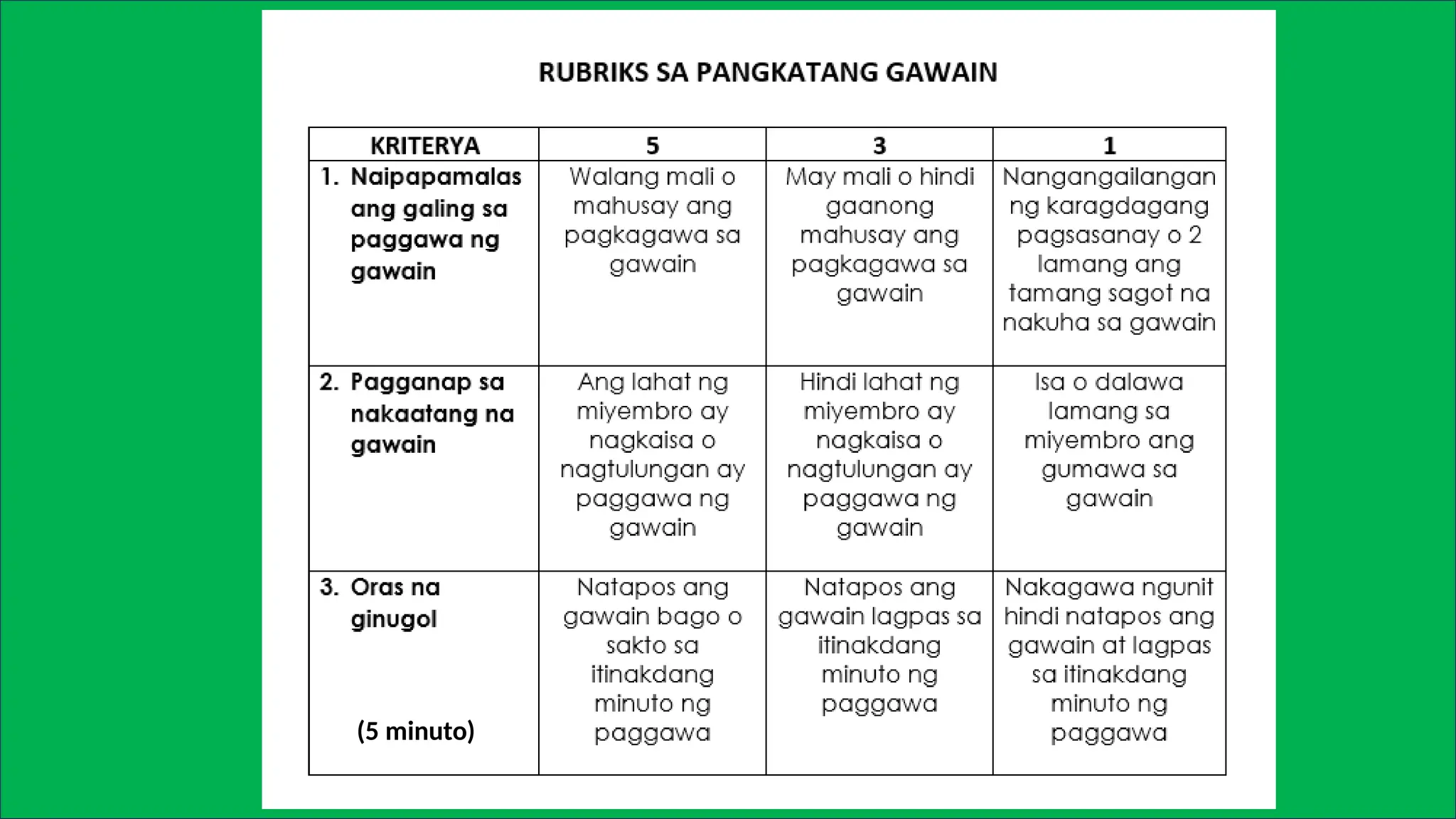 RUBRIKS SA PANGKATANG GAWAIN

| KRITERYA | 5 | 3 | 1 |
|---|---|---|---|
| 1. Naipapamalas ang galing sa paggawa ng gawain | Walang mali o mahusay ang pagkagawa sa gawain | May mali o hindi gaanong mahusay ang pagkagawa sa gawain | Nangangailangan ng karagdagang pagsasanay o 2 lamang ang tamang sagot na nakuha sa gawain |
| 2. Pagganap sa nakaatang na gawain | Ang lahat ng miyembro ay nagkaisa o nagtulungan ay paggawa ng gawain | Hindi lahat ng miyembro ay nagkaisa o nagtulungan ay paggawa ng gawain | Isa o dalawa lamang sa miyembro ang gumawa sa gawain |
| 3. Oras na ginugol (5 minuto) | Natapos ang gawain bago o sakto sa itinakdang minuto ng paggawa | Natapos ang gawain lagpas sa itinakdang minuto ng paggawa | Nakagawa ngunit hindi natapos ang gawain at lagpas sa itinakdang minuto ng paggawa |